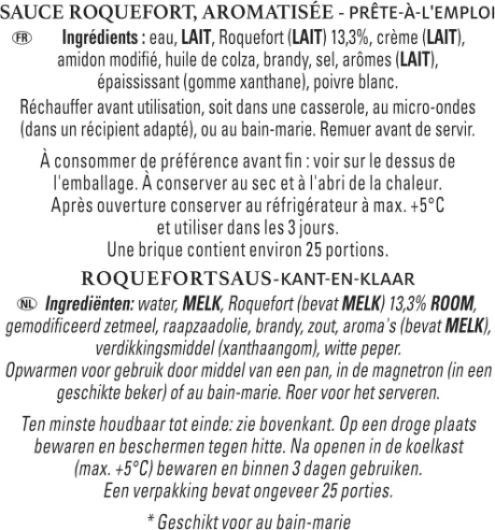 SAUCE ROQUEFORT, AROMATISÉE - PRÊTE-À-L'EMPLOI

FR Ingrédients : eau, LAIT, Roquefort (LAIT) 13,3%, crème (LAIT), amidon modifié, huile de colza, brandy, sel, arômes (LAIT), épaississant (gomme xanthane), poivre blanc.
Réchauffer avant utilisation, soit dans une casserole, au micro-ondes (dans un récipient adapté), ou au bain-marie. Remuer avant de servir.

À consommer de préférence avant fin : voir sur le dessus de l'emballage. À conserver au sec et à l'abri de la chaleur. Après ouverture conserver au réfrigérateur à max. +5°C et utiliser dans les 3 jours.
Une brique contient environ 25 portions.

ROQUEFORTSAUS-KANT-EN-KLAAR

NL Ingrediënten: water, MELK, Roquefort (bevat MELK) 13,3% ROOM, gemodificeerd zetmeel, raapzaadolie, brandy, zout, aroma's (bevat MELK), verdikkingsmiddel (xanthaangom), witte peper.
Opwarmen voor gebruik door middel van een pan, in de magnetron (in een geschikte beker) of au bain-marie. Roer voor het serveren.

Ten minste houdbaar tot einde: zie bovenkant. Op een droge plaats bewaren en beschermen tegen hitte. Na openen in de koelkast (max. +5°C) bewaren en binnen 3 dagen gebruiken.
Een verpakking bevat ongeveer 25 porties.

* Geschikt voor au bain-marie